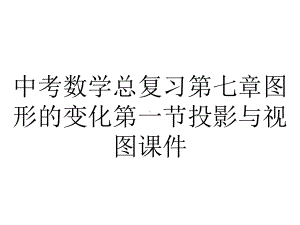 中考数学总复习第七章图形的变化第一节投影与视图课件